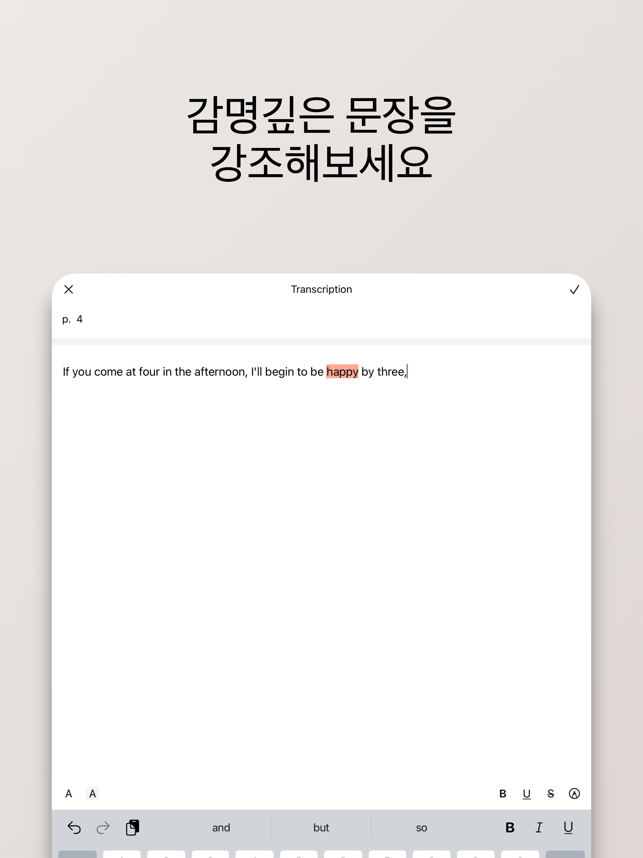 감명깊은 문장을
강조해보세요

Transcription

p. 4

If you come at four in the afternoon, I'll begin to be happy by three.

A A B U S A

and but so B I U